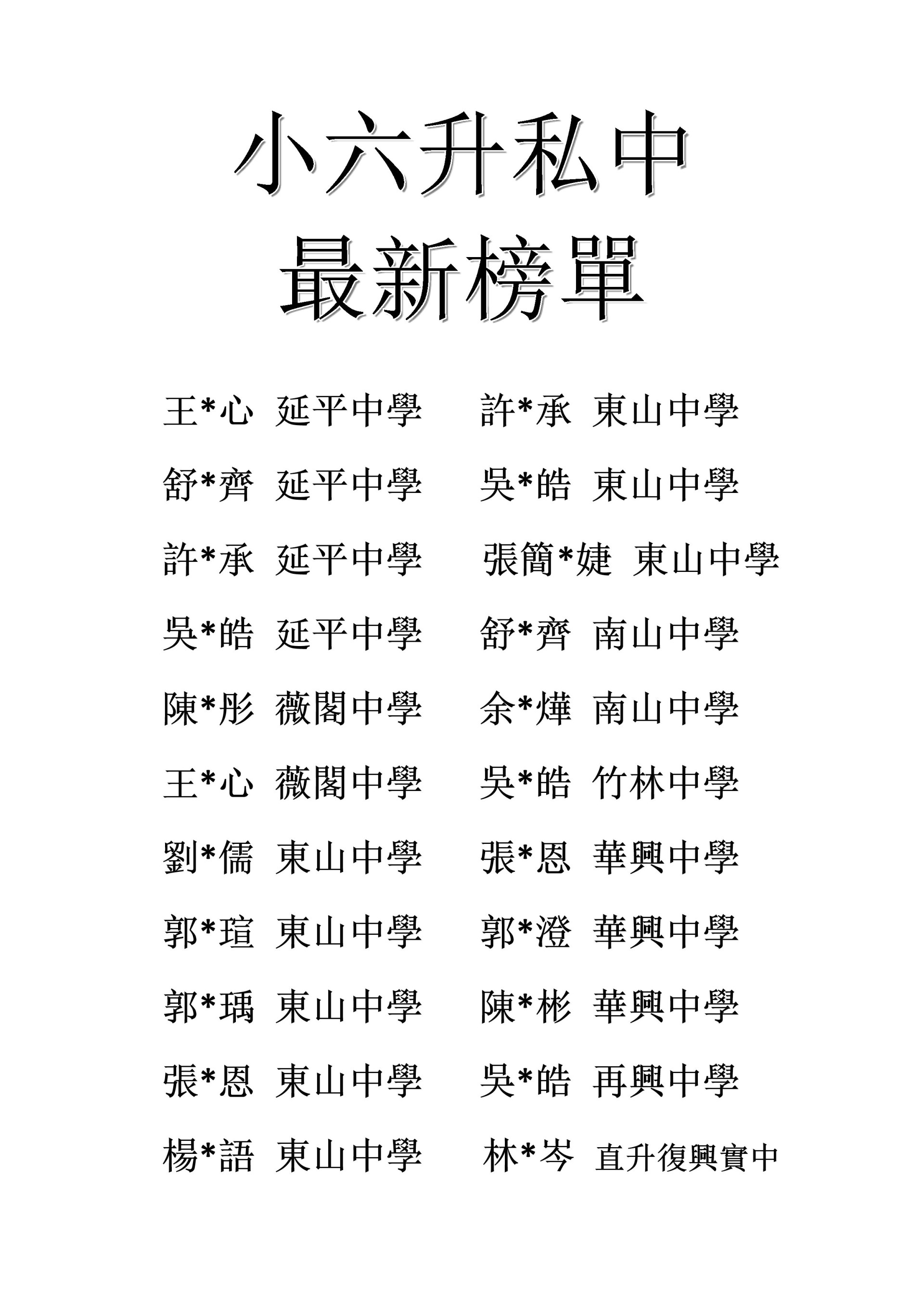 小六升私中
最新榜單

王*心 延平中學
舒*齊 延平中學
許*承 延平中學
吳*皓 延平中學
陳*彤 薇閣中學
王*心 薇閣中學
劉*儒 東山中學
郭*瑄 東山中學
郭*瑀 東山中學
張*恩 東山中學
楊*語 東山中學

許*承 東山中學
吳*皓 東山中學
張簡*婕 東山中學
舒*齊 南山中學
余*燁 南山中學
吳*皓 竹林中學
張*恩 華興中學
郭*澄 華興中學
陳*彬 華興中學
吳*皓 再興中學
林*岑 直升復興實中